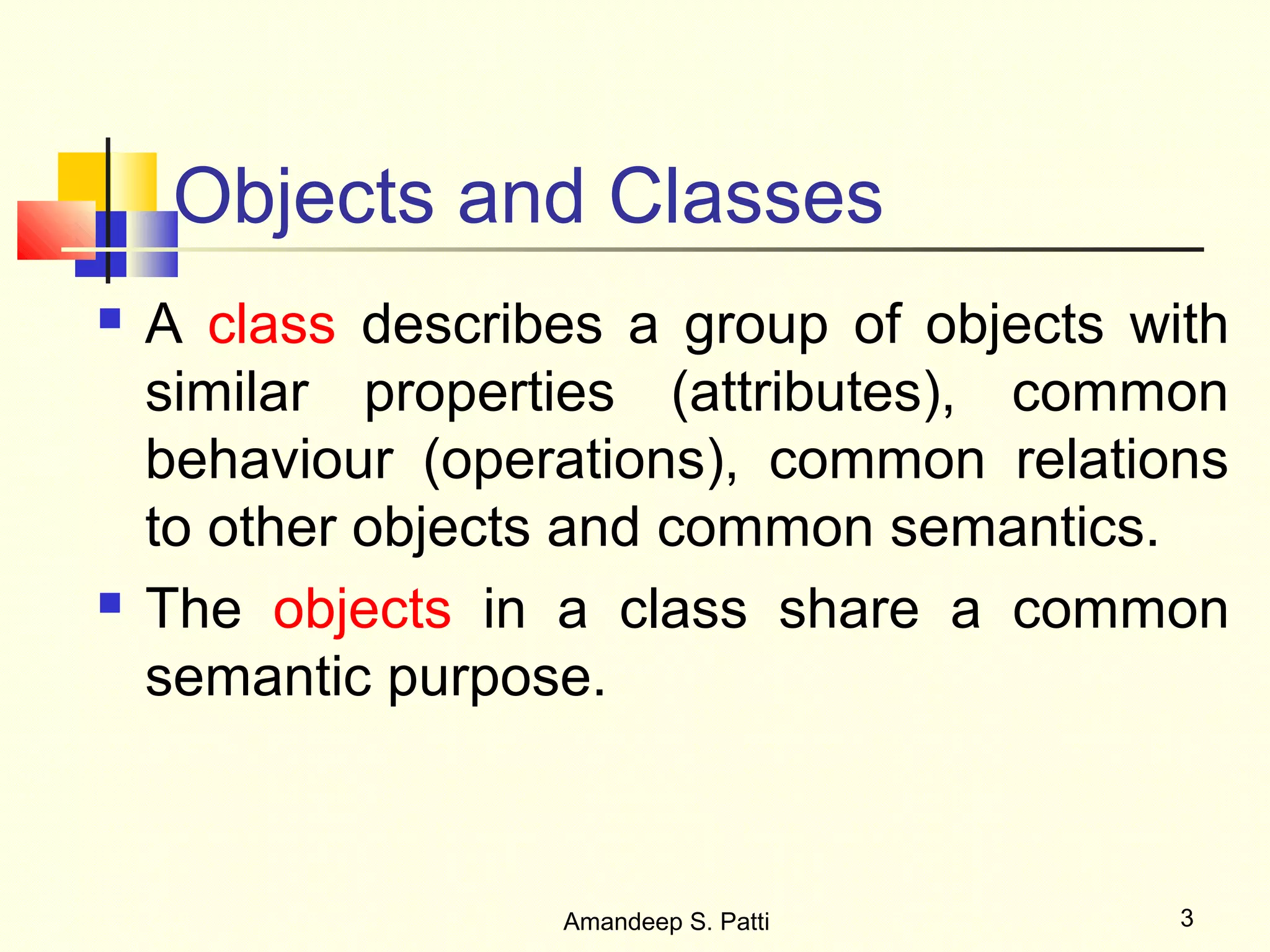 Objects and Classes

- A class describes a group of objects with similar properties (attributes), common behaviour (operations), common relations to other objects and common semantics.
- The objects in a class share a common semantic purpose.

Amandeep S. Patti

3